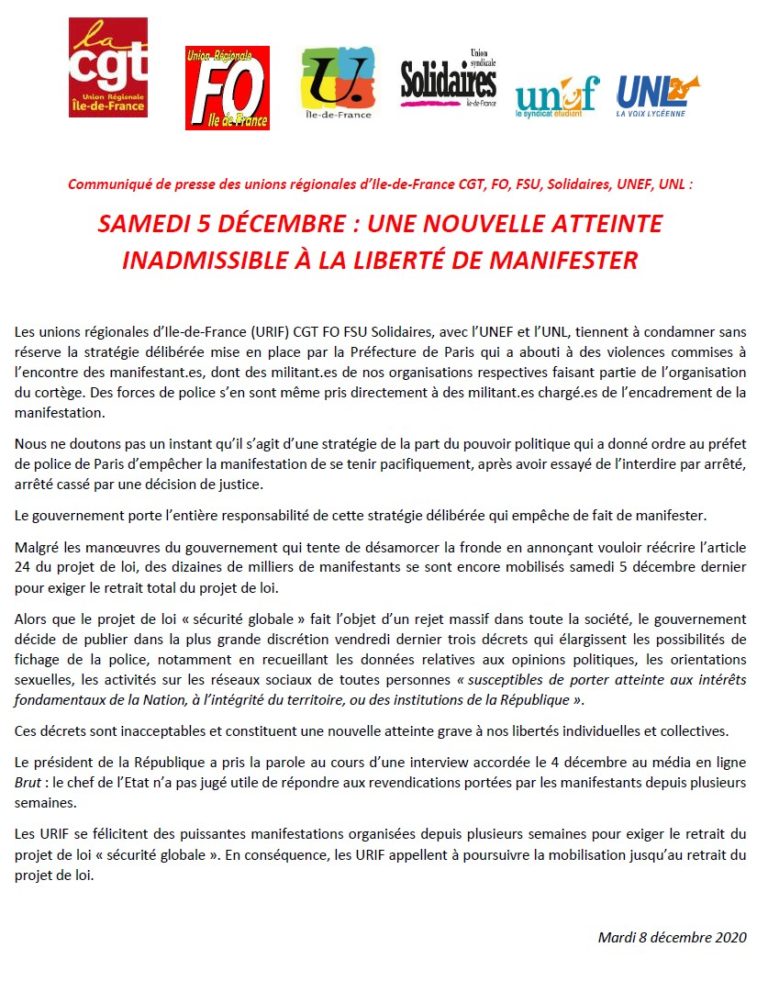 la cgt Union Régionale Île-de-France

Union Régionale FO Ile de France

U. Île-de-France

Union syndicale Solidaires Ile-de-France

unef le syndicat étudiant

UNL LA VOIX LYCÉENNE

Communiqué de presse des unions régionales d'Ile-de-France CGT, FO, FSU, Solidaires, UNEF, UNL :

SAMEDI 5 DÉCEMBRE : UNE NOUVELLE ATTEINTE INADMISSIBLE À LA LIBERTÉ DE MANIFESTER

Les unions régionales d'Ile-de-France (URIF) CGT FO FSU Solidaires, avec l'UNEF et l'UNL, tiennent à condamner sans réserve la stratégie délibérée mise en place par la Préfecture de Paris qui a abouti à des violences commises à l'encontre des manifestant.es, dont des militant.es de nos organisations respectives faisant partie de l'organisation du cortège. Des forces de police s'en sont même pris directement à des militant.es chargé.es de l'encadrement de la manifestation.

Nous ne doutons pas un instant qu'il s'agit d'une stratégie de la part du pouvoir politique qui a donné ordre au préfet de police de Paris d'empêcher la manifestation de se tenir pacifiquement, après avoir essayé de l'interdire par arrêté, arrêté cassé par une décision de justice.

Le gouvernement porte l'entière responsabilité de cette stratégie délibérée qui empêche de fait de manifester.

Malgré les manœuvres du gouvernement qui tente de désamorcer la fronde en annonçant vouloir réécrire l'article 24 du projet de loi, des dizaines de milliers de manifestants se sont encore mobilisés samedi 5 décembre dernier pour exiger le retrait total du projet de loi.

Alors que le projet de loi « sécurité globale » fait l'objet d'un rejet massif dans toute la société, le gouvernement décide de publier dans la plus grande discrétion vendredi dernier trois décrets qui élargissent les possibilités de fichage de la police, notamment en recueillant les données relatives aux opinions politiques, les orientations sexuelles, les activités sur les réseaux sociaux de toutes personnes « susceptibles de porter atteinte aux intérêts fondamentaux de la Nation, à l'intégrité du territoire, ou des institutions de la République ».

Ces décrets sont inacceptables et constituent une nouvelle atteinte grave à nos libertés individuelles et collectives.

Le président de la République a pris la parole au cours d'une interview accordée le 4 décembre au média en ligne Brut : le chef de l'Etat n'a pas jugé utile de répondre aux revendications portées par les manifestants depuis plusieurs semaines.

Les URIF se félicitent des puissantes manifestations organisées depuis plusieurs semaines pour exiger le retrait du projet de loi « sécurité globale ». En conséquence, les URIF appellent à poursuivre la mobilisation jusqu'au retrait du projet de loi.

Mardi 8 décembre 2020